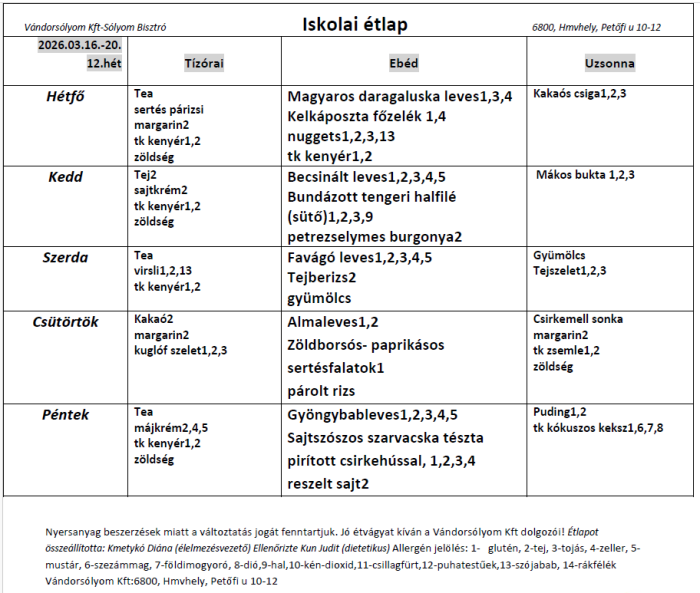 Vándorsólyom Kft-Sólyom Bisztró
Iskolai étlap
6800, Hmvhely, Petőfi u 10-12

| 2026.03.16.-20. 12.hét | Tízórai | Ebéd | Uzsonna |
|---|---|---|---|
| Hétfő | Tea sertés párizsi margarin2 tk kenyér1,2 zöldség | Magyaros daragaluska leves1,3,4 Kelkáposzta főzelék 1,4 nuggets1,2,3,13 tk kenyér1,2 | Kakaós csiga1,2,3 |
| Kedd | Tej2 sajtkrém2 tk kenyér1,2 zöldség | Becsinált leves1,2,3,4,5 Bundázott tengeri halfilé (sütő)1,2,3,9 petrezselymes burgonya2 | Mákos bukta 1,2,3 |
| Szerda | Tea virsli1,2,13 tk kenyér1,2 | Favágó leves1,2,3,4,5 Tejberizs2 gyümölcs | Gyümölcs Tejszelet1,2,3 |
| Csütörtök | Kakaó2 margarin2 kuglóf szelet1,2,3 | Almaleves1,2 Zöldborsós- paprikásos sertésfalatok1 párolt rizs | Csirkemell sonka margarin2 tk zsemle1,2 zöldség |
| Péntek | Tea májkrém2,4,5 tk kenyér1,2 zöldség | Gyöngybableves1,2,3,4,5 Sajtszószos szarvacska tészta pirított csirkehússal, 1,2,3,4 reszelt sajt2 | Puding1,2 tk kókuszos keksz1,6,7,8 |

Nyersanyag beszerzések miatt a változtatás jogát fenntartjuk. Jó étvágyat kíván a Vándorsólyom Kft dolgozói! Étlapot összeállította: Kmetykó Diána (élelmezésvezető) Ellenőrizte Kun Judit (dietetikus) Allergén jelölés: 1- glutén, 2-tej, 3-tojás, 4-zeller, 5-mustár, 6-szezámmag, 7-földimogyoró, 8-dió,9-hal,10-kén-dioxid,11-csillagfürt,12-puhatestűek,13-szójabab, 14-rákfélék
Vándorsólyom Kft:6800, Hmvhely, Petőfi u 10-12